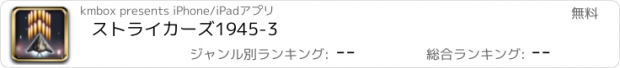 kmbox presents iPhone/iPadアプリ

無料

ストライカーズ1945-3

ジャンル別ランキング: --

総合ランキング: --